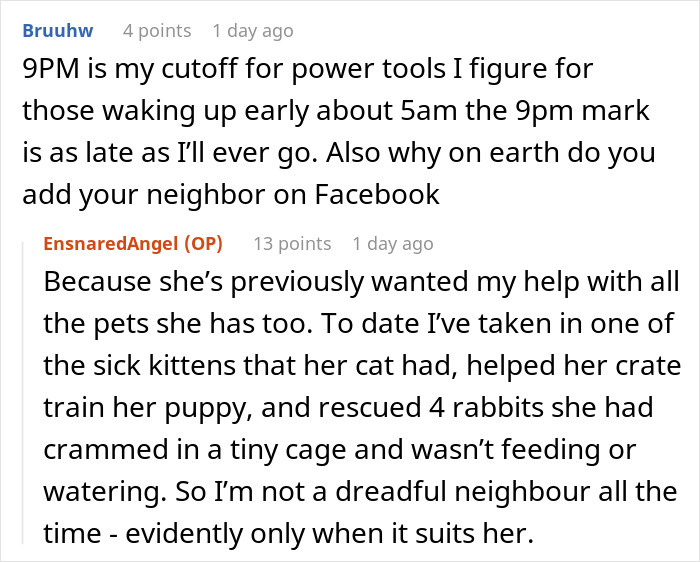 Bruuhw 4 points 1 day ago

9PM is my cutoff for power tools I figure for those waking up early about 5am the 9pm mark is as late as I'll ever go. Also why on earth do you add your neighbor on Facebook

EnsnaredAngel (OP) 13 points 1 day ago

Because she's previously wanted my help with all the pets she has too. To date I've taken in one of the sick kittens that her cat had, helped her crate train her puppy, and rescued 4 rabbits she had crammed in a tiny cage and wasn't feeding or watering. So I'm not a dreadful neighbour all the time - evidently only when it suits her.